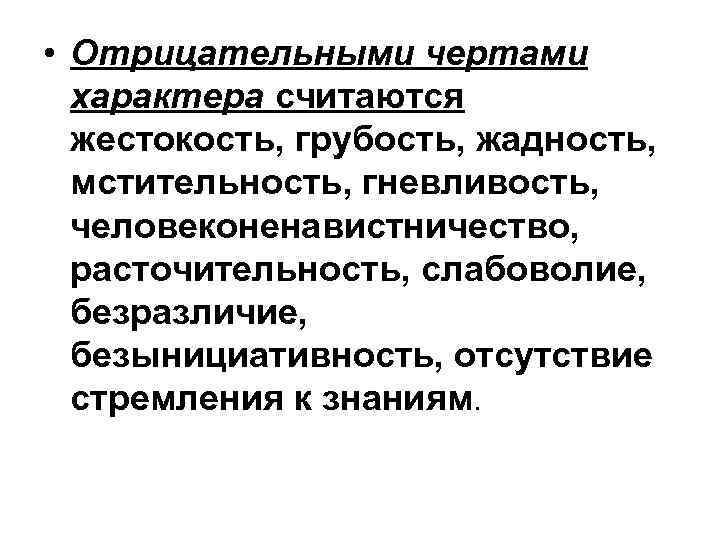 • Отрицательными чертами характера считаются жестокость, грубость, жадность, мстительность, гневливость, человеконенавистничество, расточительность, слабоволие, безразличие, безынициативность, отсутствие стремления к знаниям.